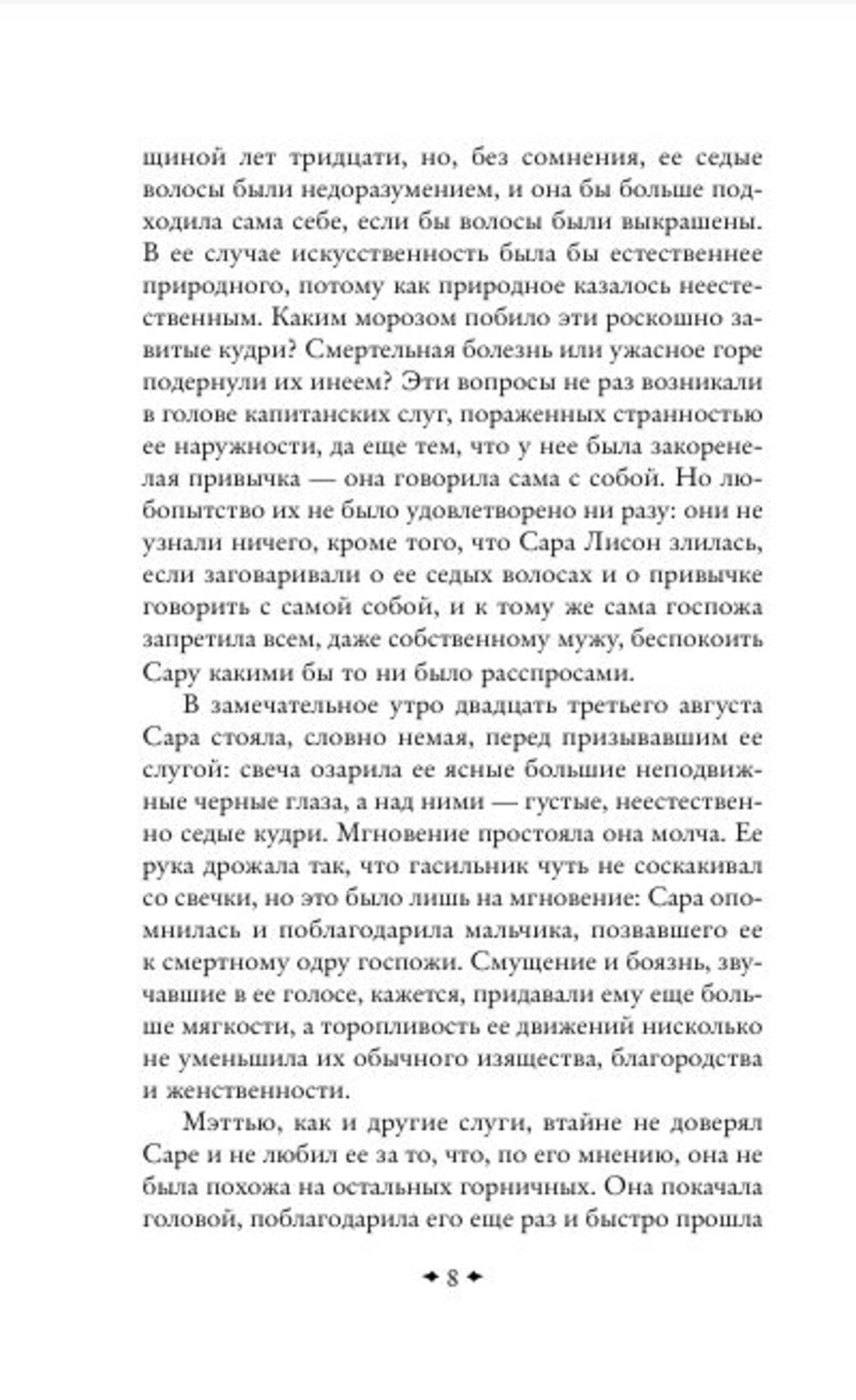 щиной лет тридцати, но, без сомнения, ее седые волосы были недоразумением, и она бы больше подходила сама себе, если бы волосы были выкрашены. В ее случае искусственность была бы естественнее природного, потому как природное казалось неестественным. Каким морозом побило эти роскошно завитые кудри? Смертельная болезнь или ужасное горе подернули их инеем? Эти вопросы не раз возникали в голове капитанских слуг, пораженных странностью ее наружности, да еще тем, что у нее была закоренелая привычка — она говорила сама с собой. Но любопытство их не было удовлетворено ни разу: они не узнали ничего, кроме того, что Сара Лисон злилась, если заговаривали о ее седых волосах и о привычке говорить с самой собой, и к тому же сама госпожа запретила всем, даже собственному мужу, беспокоить Сару какими бы то ни было расспросами.

В замечательное утро двадцать третьего августа Сара стояла, словно немая, перед призывавшим ее слугой: свеча озарила ее ясные большие неподвижные черные глаза, а над ними — густые, неестественно седые кудри. Мгновение простояла она молча. Ее рука дрожала так, что гасильник чуть не соскакивал со свечки, но это было лишь на мгновение: Сара опомнилась и поблагодарила мальчика, позвавшего ее к смертному одру госпожи. Смущение и боязнь, звучавшие в ее голосе, кажется, придавали ему еще больше мягкости, а торопливость ее движений нисколько не уменьшила их обычного изящества, благородства и женственности.

Мэттью, как и другие слуги, втайне не доверял Саре и не любил ее за то, что, по его мнению, она не была похожа на остальных горничных. Она покачала головой, поблагодарила его еще раз и быстро прошла

8